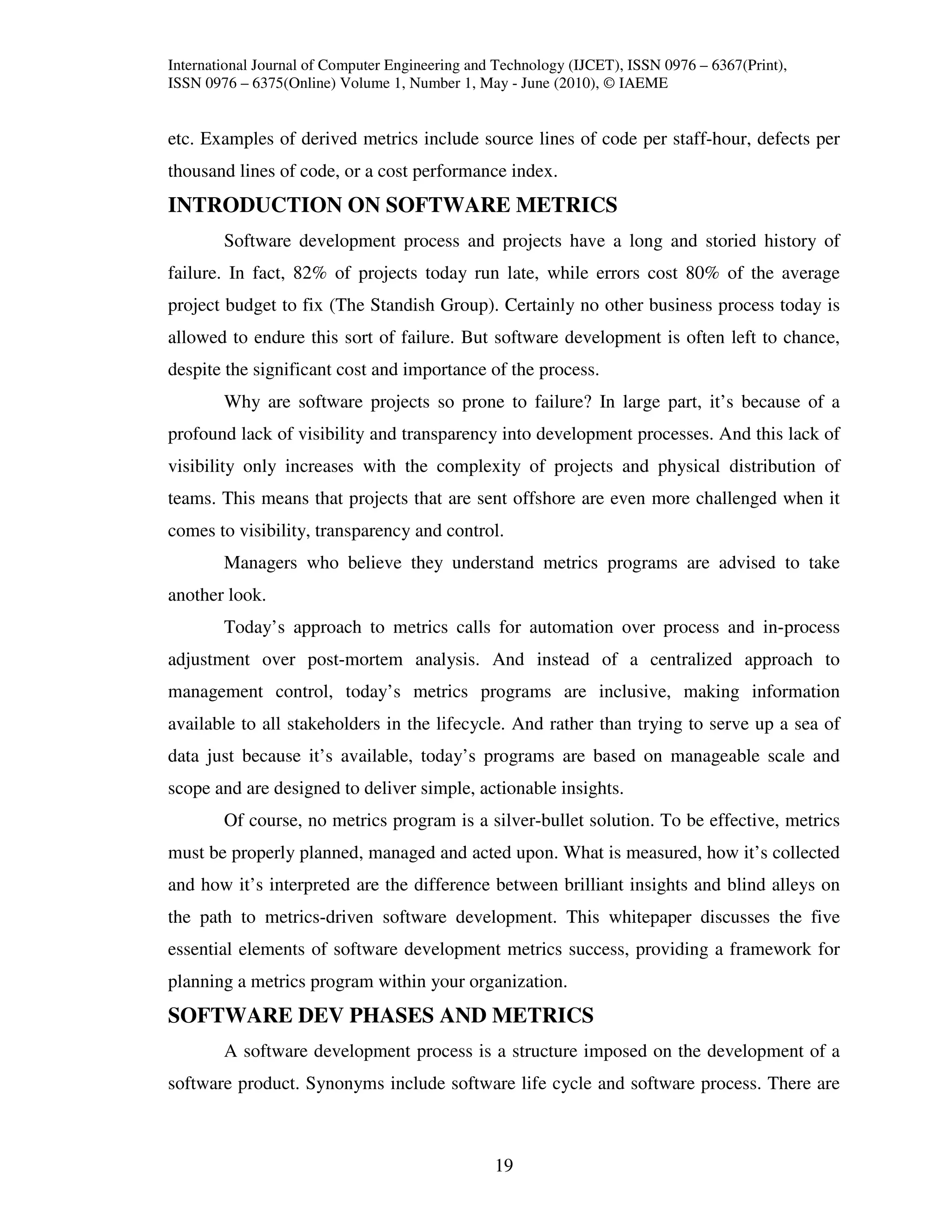 International Journal of Computer Engineering and Technology (IJCET), ISSN 0976 – 6367(Print), ISSN 0976 – 6375(Online) Volume 1, Number 1, May - June (2010), © IAEME

etc. Examples of derived metrics include source lines of code per staff-hour, defects per thousand lines of code, or a cost performance index.

INTRODUCTION ON SOFTWARE METRICS

Software development process and projects have a long and storied history of failure. In fact, 82% of projects today run late, while errors cost 80% of the average project budget to fix (The Standish Group). Certainly no other business process today is allowed to endure this sort of failure. But software development is often left to chance, despite the significant cost and importance of the process.

Why are software projects so prone to failure? In large part, it's because of a profound lack of visibility and transparency into development processes. And this lack of visibility only increases with the complexity of projects and physical distribution of teams. This means that projects that are sent offshore are even more challenged when it comes to visibility, transparency and control.

Managers who believe they understand metrics programs are advised to take another look.

Today's approach to metrics calls for automation over process and in-process adjustment over post-mortem analysis. And instead of a centralized approach to management control, today's metrics programs are inclusive, making information available to all stakeholders in the lifecycle. And rather than trying to serve up a sea of data just because it's available, today's programs are based on manageable scale and scope and are designed to deliver simple, actionable insights.

Of course, no metrics program is a silver-bullet solution. To be effective, metrics must be properly planned, managed and acted upon. What is measured, how it's collected and how it's interpreted are the difference between brilliant insights and blind alleys on the path to metrics-driven software development. This whitepaper discusses the five essential elements of software development metrics success, providing a framework for planning a metrics program within your organization.

SOFTWARE DEV PHASES AND METRICS

A software development process is a structure imposed on the development of a software product. Synonyms include software life cycle and software process. There are

19